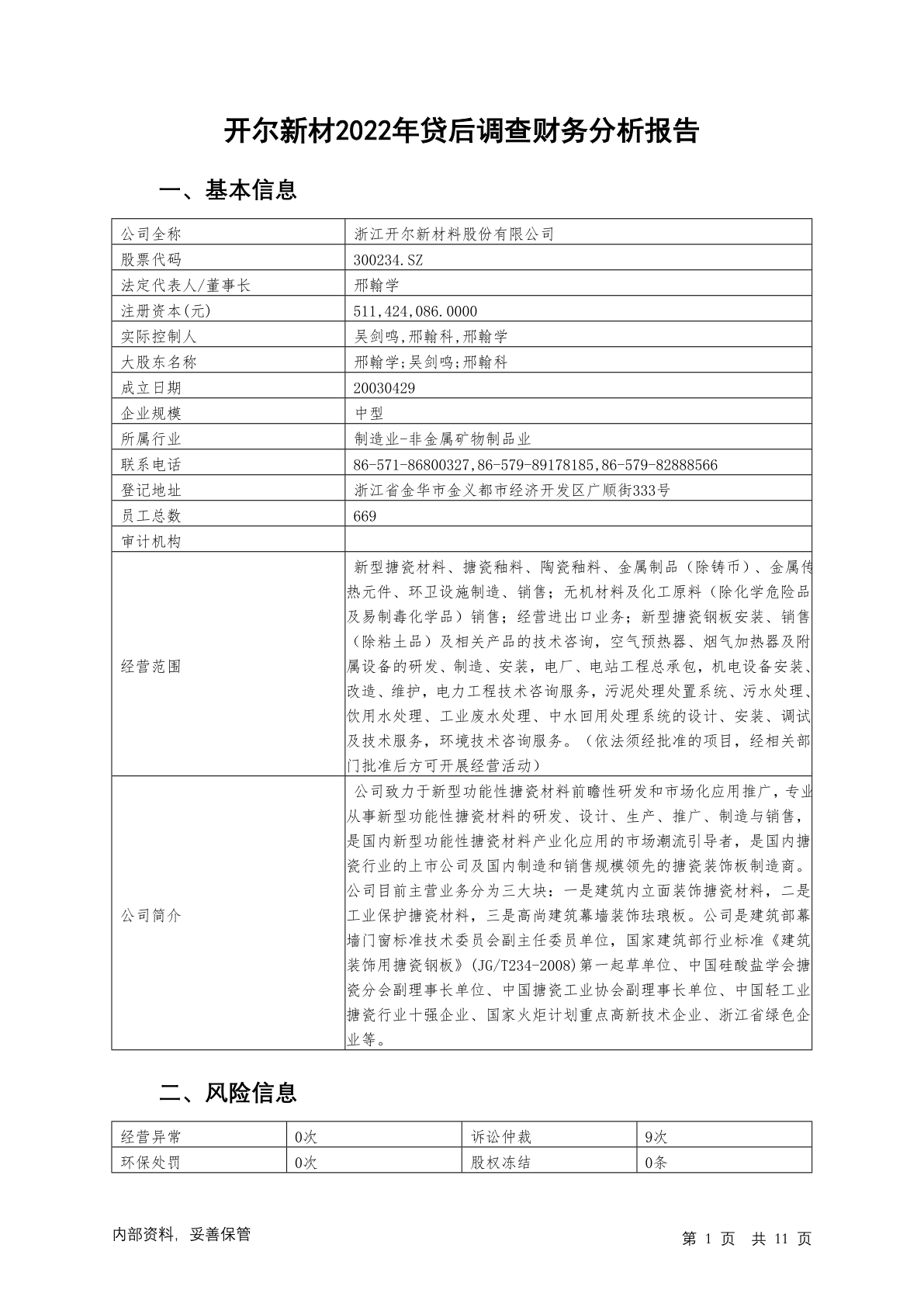 开尔新材2022年贷后调查财务分析报告

一、基本信息

| 公司全称 | 浙江开尔新材料股份有限公司 |
|---|---|
| 股票代码 | 300234.SZ |
| 法定代表人/董事长 | 邢翰学 |
| 注册资本(元) | 511,424,086.0000 |
| 实际控制人 | 吴剑鸣,邢翰科,邢翰学 |
| 大股东名称 | 邢翰学;吴剑鸣;邢翰科 |
| 成立日期 | 20030429 |
| 企业规模 | 中型 |
| 所属行业 | 制造业-非金属矿物制品业 |
| 联系电话 | 86-571-86800327,86-579-89178185,86-579-82888566 |
| 登记地址 | 浙江省金华市金义都市经济开发区广顺街333号 |
| 员工总数 | 669 |
| 审计机构 | |
| 经营范围 | 新型搪瓷材料、搪瓷釉料、陶瓷釉料、金属制品（除铸币）、金属传热元件、环卫设施制造、销售；无机材料及化工原料（除化学危险品及易制毒化学品）销售；经营进出口业务；新型搪瓷钢板安装、销售（除粘土品）及相关产品的技术咨询，空气预热器、烟气加热器及附属设备的研发、制造、安装，电厂、电站工程总承包，机电设备安装、改造、维护，电力工程技术咨询服务，污泥处理处置系统、污水处理、饮用水处理、工业废水处理、中水回用处理系统的设计、安装、调试及技术服务，环境技术咨询服务。（依法须经批准的项目，经相关部门批准后方可开展经营活动） |
| 公司简介 | 公司致力于新型功能性搪瓷材料前瞻性研发和市场化应用推广，专业从事新型功能性搪瓷材料的研发、设计、生产、推广、制造与销售，是国内新型功能性搪瓷材料产业化应用的市场潮流引导者，是国内搪瓷行业的上市公司及国内制造和销售规模领先的搪瓷装饰板制造商。公司目前主营业务分为三大块：一是建筑内立面装饰搪瓷材料，二是工业保护搪瓷材料，三是高尚建筑幕墙装饰珐琅板。公司是建筑部幕墙门窗标准技术委员会副主任委员单位，国家建筑部行业标准《建筑装饰用搪瓷钢板》(JG/T234-2008)第一起草单位、中国硅酸盐学会搪瓷分会副理事长单位、中国搪瓷工业协会副理事长单位、中国轻工业搪瓷行业十强企业、国家火炬计划重点高新技术企业、浙江省绿色企业等。 |

二、风险信息

| 经营异常 | 0次 | 诉讼仲裁 | 9次 |
|---|---|---|---|
| 环保处罚 | 0次 | 股权冻结 | 0条 |

内部资料，妥善保管　　第 1 页　共 11 页